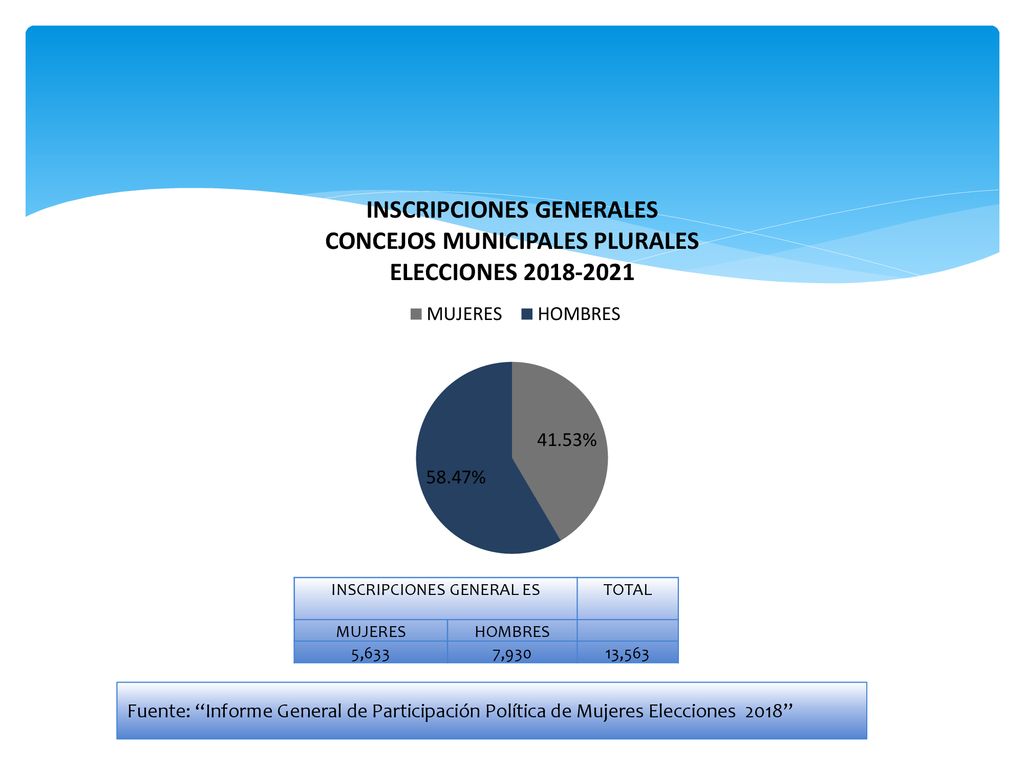 INSCRIPCIONES GENERALES
CONCEJOS MUNICIPALES PLURALES
ELECCIONES 2018-2021

MUJERES HOMBRES

41.53%

58.47%

| INSCRIPCIONES GENERAL ES | | TOTAL |
|---|---|---|
| MUJERES | HOMBRES | |
| 5,633 | 7,930 | 13,563 |

Fuente: “Informe General de Participación Política de Mujeres Elecciones 2018”